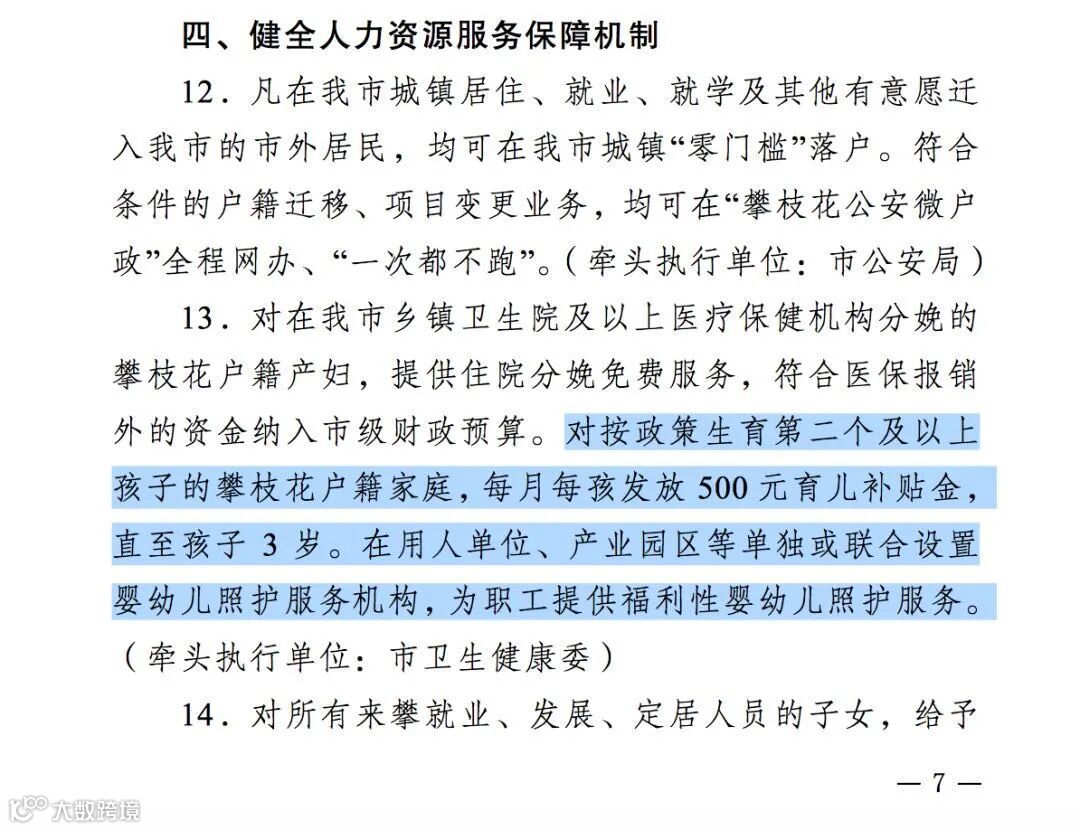 四、健全人力资源服务保障机制

12．凡在我市城镇居住、就业、就学及其他有意愿迁入我市的市外居民，均可在我市城镇“零门槛”落户。符合条件的户籍迁移、项目变更业务，均可在“攀枝花公安微户政”全程网办、“一次都不跑”。（牵头执行单位：市公安局）

13．对在我市乡镇卫生院及以上医疗保健机构分娩的攀枝花户籍产妇，提供住院分娩免费服务，符合医保报销外的资金纳入市级财政预算。对按政策生育第二个及以上孩子的攀枝花户籍家庭，每月每孩发放 500 元育儿补贴金，直至孩子 3 岁。在用人单位、产业园区等单独或联合设置婴幼儿照护服务机构，为职工提供福利性婴幼儿照护服务。（牵头执行单位：市卫生健康委）

14．对所有来攀就业、发展、定居人员的子女，给予

— 7 —

大数跨境